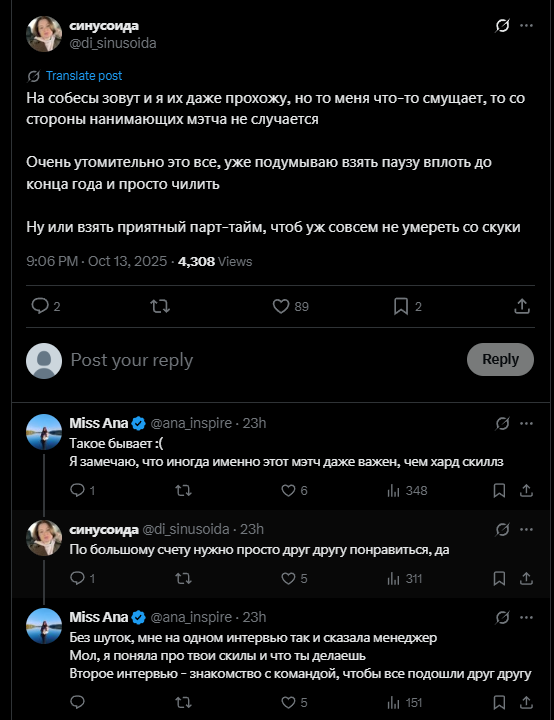 синусоида
@di_sinusoida

Translate post

На собесы зовут и я их даже прохожу, но то меня что-то смущает, то со стороны нанимающих мэтча не случается

Очень утомительно это все, уже подумываю взять паузу вплоть до конца года и просто чилить

Ну или взять приятный парт-тайм, чтоб уж совсем не умереть со скуки

9:06 PM · Oct 13, 2025 · 4,308 Views

2 89 2

Post your reply

Reply

Miss Ana @ana_inspire · 23h
Такое бывает :(
Я замечаю, что иногда именно этот мэтч даже важен, чем хард скиллз

1 6 348

синусоида @di_sinusoida · 23h
По большому счету нужно просто друг другу понравиться, да

1 5 311

Miss Ana @ana_inspire · 23h
Без шуток, мне на одном интервью так и сказала менеджер
Мол, я поняла про твои скилы и что ты делаешь
Второе интервью - знакомство с командой, чтобы все подошли друг другу

5 151